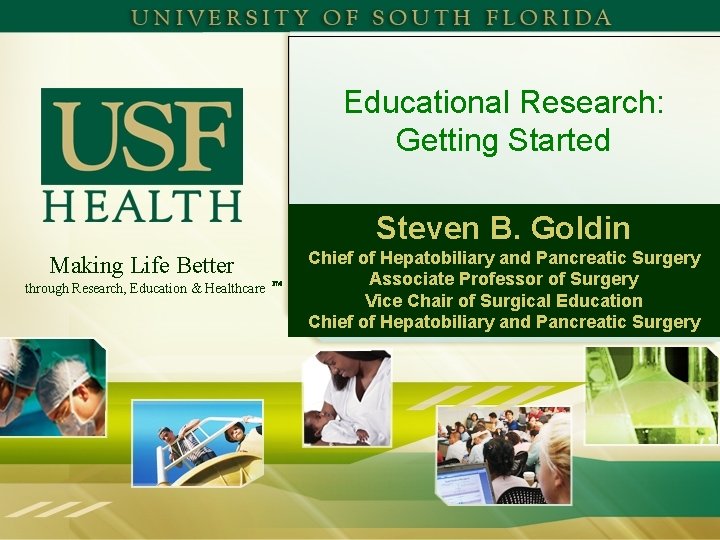 UNIVERSITY OF SOUTH FLORIDA

USF
HEALTH

Making Life Better
through Research, Education & Healthcare ™

Educational Research:
Getting Started

Steven B. Goldin
Chief of Hepatobiliary and Pancreatic Surgery
Associate Professor of Surgery
Vice Chair of Surgical Education
Chief of Hepatobiliary and Pancreatic Surgery